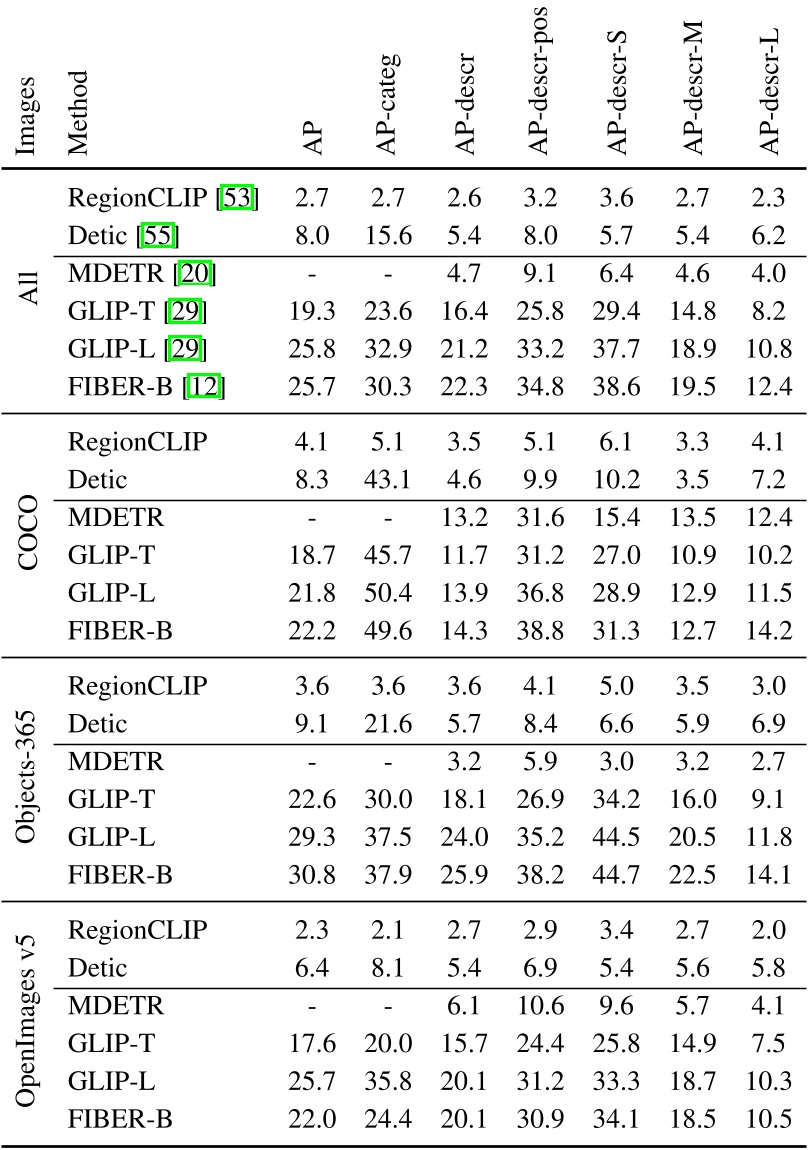 | Images | Method | AP | AP-categ | AP-descr | AP-descr-pos | AP-descr-S | AP-descr-M | AP-descr-L |
|---|---|---|---|---|---|---|---|---|
| All | RegionCLIP [53] | 2.7 | 2.7 | 2.6 | 3.2 | 3.6 | 2.7 | 2.3 |
| | Detic [55] | 8.0 | 15.6 | 5.4 | 8.0 | 5.7 | 5.4 | 6.2 |
| | MDETR [20] | - | - | 4.7 | 9.1 | 6.4 | 4.6 | 4.0 |
| | GLIP-T [29] | 19.3 | 23.6 | 16.4 | 25.8 | 29.4 | 14.8 | 8.2 |
| | GLIP-L [29] | 25.8 | 32.9 | 21.2 | 33.2 | 37.7 | 18.9 | 10.8 |
| | FIBER-B [12] | 25.7 | 30.3 | 22.3 | 34.8 | 38.6 | 19.5 | 12.4 |
| COCO | RegionCLIP | 4.1 | 5.1 | 3.5 | 5.1 | 6.1 | 3.3 | 4.1 |
| | Detic | 8.3 | 43.1 | 4.6 | 9.9 | 10.2 | 3.5 | 7.2 |
| | MDETR | - | - | 13.2 | 31.6 | 15.4 | 13.5 | 12.4 |
| | GLIP-T | 18.7 | 45.7 | 11.7 | 31.2 | 27.0 | 10.9 | 10.2 |
| | GLIP-L | 21.8 | 50.4 | 13.9 | 36.8 | 28.9 | 12.9 | 11.5 |
| | FIBER-B | 22.2 | 49.6 | 14.3 | 38.8 | 31.3 | 12.7 | 14.2 |
| Objects-365 | RegionCLIP | 3.6 | 3.6 | 3.6 | 4.1 | 5.0 | 3.5 | 3.0 |
| | Detic | 9.1 | 21.6 | 5.7 | 8.4 | 6.6 | 5.9 | 6.9 |
| | MDETR | - | - | 3.2 | 5.9 | 3.0 | 3.2 | 2.7 |
| | GLIP-T | 22.6 | 30.0 | 18.1 | 26.9 | 34.2 | 16.0 | 9.1 |
| | GLIP-L | 29.3 | 37.5 | 24.0 | 35.2 | 44.5 | 20.5 | 11.8 |
| | FIBER-B | 30.8 | 37.9 | 25.9 | 38.2 | 44.7 | 22.5 | 14.1 |
| OpenImages v5 | RegionCLIP | 2.3 | 2.1 | 2.7 | 2.9 | 3.4 | 2.7 | 2.0 |
| | Detic | 6.4 | 8.1 | 5.4 | 6.9 | 5.4 | 5.6 | 5.8 |
| | MDETR | - | - | 6.1 | 10.6 | 9.6 | 5.7 | 4.1 |
| | GLIP-T | 17.6 | 20.0 | 15.7 | 24.4 | 25.8 | 14.9 | 7.5 |
| | GLIP-L | 25.7 | 35.8 | 20.1 | 31.2 | 33.3 | 18.7 | 10.3 |
| | FIBER-B | 22.0 | 24.4 | 20.1 | 30.9 | 34.1 | 18.5 | 10.5 |